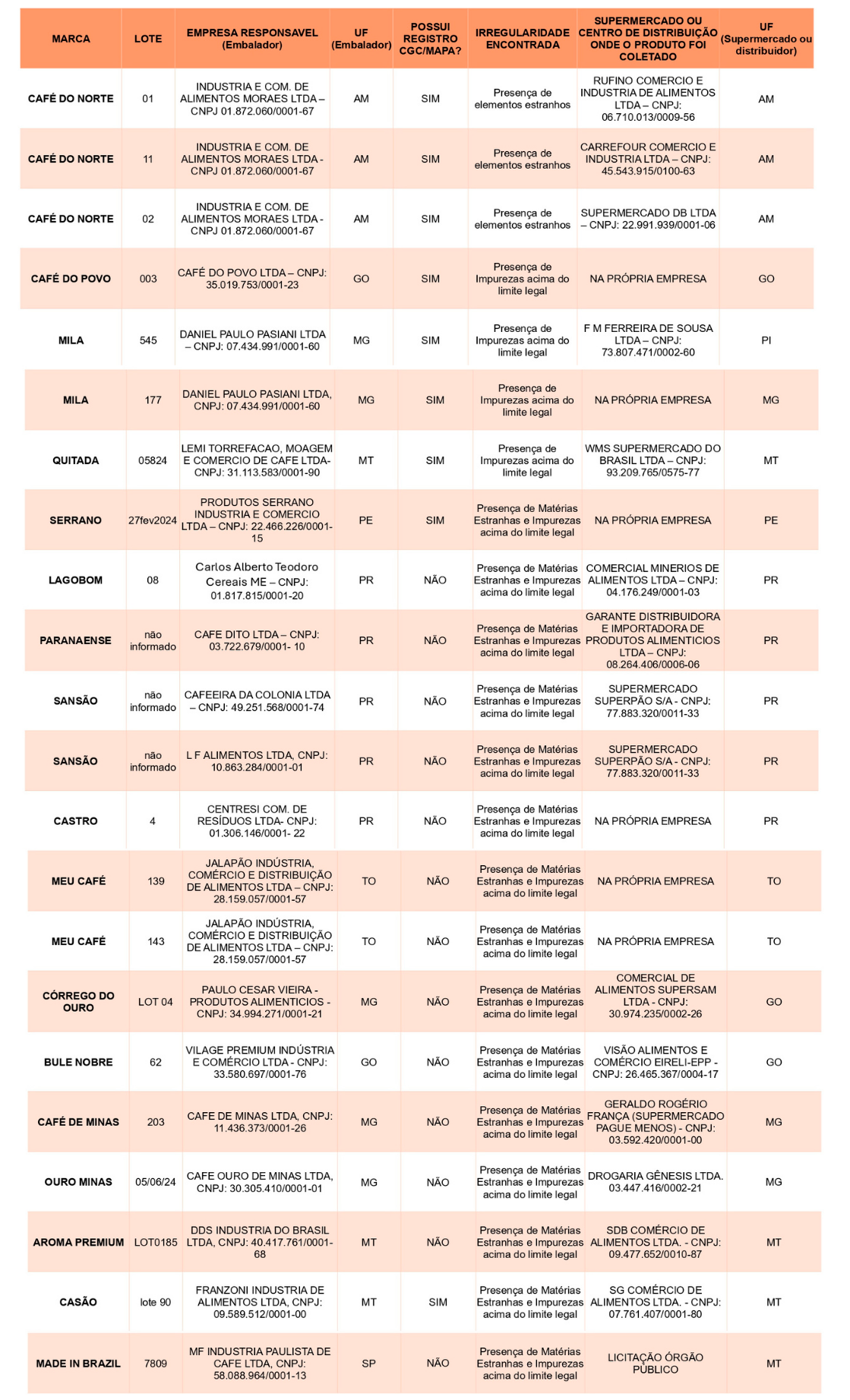 | MARCA | LOTE | EMPRESA RESPONSAVEL (Embalador) | UF (Embalador) | POSSUI REGISTRO CGC/MAPA? | IRREGULARIDADE ENCONTRADA | SUPERMERCADO OU CENTRO DE DISTRIBUIÇÃO ONDE O PRODUTO FOI COLETADO | UF (Supermercado ou distribuidor) |
|---|---|---|---|---|---|---|---|
| CAFÉ DO NORTE | 01 | INDUSTRIA E COM. DE ALIMENTOS MORAES LTDA – CNPJ 01.872.060/0001-67 | AM | SIM | Presença de elementos estranhos | RUFINO COMERCIO E INDUSTRIA DE ALIMENTOS LTDA – CNPJ: 06.710.013/0009-56 | AM |
| CAFÉ DO NORTE | 11 | INDUSTRIA E COM. DE ALIMENTOS MORAES LTDA - CNPJ 01.872.060/0001-67 | AM | SIM | Presença de elementos estranhos | CARREFOUR COMERCIO E INDUSTRIA LTDA – CNPJ: 45.543.915/0100-63 | AM |
| CAFÉ DO NORTE | 02 | INDUSTRIA E COM. DE ALIMENTOS MORAES LTDA - CNPJ 01.872.060/0001-67 | AM | SIM | Presença de elementos estranhos | SUPERMERCADO DB LTDA – CNPJ: 22.991.939/0001-06 | AM |
| CAFÉ DO POVO | 003 | CAFÉ DO POVO LTDA – CNPJ: 35.019.753/0001-23 | GO | SIM | Presença de Impurezas acima do limite legal | NA PRÓPRIA EMPRESA | GO |
| MILA | 545 | DANIEL PAULO PASIANI LTDA – CNPJ: 07.434.991/0001-60 | MG | SIM | Presença de Impurezas acima do limite legal | F M FERREIRA DE SOUSA LTDA – CNPJ: 73.807.471/0002-60 | PI |
| MILA | 177 | DANIEL PAULO PASIANI LTDA, CNPJ: 07.434.991/0001-60 | MG | SIM | Presença de Impurezas acima do limite legal | NA PRÓPRIA EMPRESA | MG |
| QUITADA | 05824 | LEMI TORREFACAO, MOAGEM E COMERCIO DE CAFE LTDA- CNPJ: 31.113.583/0001-90 | MT | SIM | Presença de Impurezas acima do limite legal | WMS SUPERMERCADO DO BRASIL LTDA – CNPJ: 93.209.765/0575-77 | MT |
| SERRANO | 27fev2024 | PRODUTOS SERRANO INDUSTRIA E COMERCIO LTDA – CNPJ: 22.466.226/0001-15 | PE | SIM | Presença de Matérias Estranhas e Impurezas acima do limite legal | NA PRÓPRIA EMPRESA | PE |
| LAGOBOM | 08 | Carlos Alberto Teodoro Cereais ME – CNPJ: 01.817.815/0001-20 | PR | NÃO | Presença de Matérias Estranhas e Impurezas acima do limite legal | COMERCIAL MINERIOS DE ALIMENTOS LTDA – CNPJ: 04.176.249/0001-03 | PR |
| PARANAENSE | não informado | CAFE DITO LTDA – CNPJ: 03.722.679/0001- 10 | PR | NÃO | Presença de Matérias Estranhas e Impurezas acima do limite legal | GARANTE DISTRIBUIDORA E IMPORTADORA DE PRODUTOS ALIMENTICIOS LTDA – CNPJ: 08.264.406/0006-06 | PR |
| SANSÃO | não informado | CAFEEIRA DA COLONIA LTDA – CNPJ: 49.251.568/0001-74 | PR | NÃO | Presença de Matérias Estranhas e Impurezas acima do limite legal | SUPERMERCADO SUPERPÃO S/A - CNPJ: 77.883.320/0011-33 | PR |
| SANSÃO | não informado | L F ALIMENTOS LTDA, CNPJ: 10.863.284/0001-01 | PR | NÃO | Presença de Matérias Estranhas e Impurezas acima do limite legal | SUPERMERCADO SUPERPÃO S/A - CNPJ: 77.883.320/0011-33 | PR |
| CASTRO | 4 | CENTRESI COM. DE RESÍDUOS LTDA- CNPJ: 01.306.146/0001- 22 | PR | NÃO | Presença de Matérias Estranhas e Impurezas acima do limite legal | NA PRÓPRIA EMPRESA | PR |
| MEU CAFÉ | 139 | JALAPÃO INDÚSTRIA, COMÉRCIO E DISTRIBUIÇÃO DE ALIMENTOS LTDA – CNPJ: 28.159.057/0001-57 | TO | NÃO | Presença de Matérias Estranhas e Impurezas acima do limite legal | NA PRÓPRIA EMPRESA | TO |
| MEU CAFÉ | 143 | JALAPÃO INDÚSTRIA, COMÉRCIO E DISTRIBUIÇÃO DE ALIMENTOS LTDA – CNPJ: 28.159.057/0001-57 | TO | NÃO | Presença de Matérias Estranhas e Impurezas acima do limite legal | NA PRÓPRIA EMPRESA | TO |
| CÓRREGO DO OURO | LOT 04 | PAULO CESAR VIEIRA - PRODUTOS ALIMENTICIOS - CNPJ: 34.994.271/0001-21 | MG | NÃO | Presença de Matérias Estranhas e Impurezas acima do limite legal | COMERCIAL DE ALIMENTOS SUPERSAM LTDA - CNPJ: 30.974.235/0002-26 | GO |
| BULE NOBRE | 62 | VILAGE PREMIUM INDÚSTRIA E COMÉRCIO LTDA - CNPJ: 33.580.697/0001-76 | GO | NÃO | Presença de Matérias Estranhas e Impurezas acima do limite legal | VISÃO ALIMENTOS E COMÉRCIO EIRELI-EPP - CNPJ: 26.465.367/0004-17 | GO |
| CAFÉ DE MINAS | 203 | CAFE DE MINAS LTDA, CNPJ: 11.436.373/0001-26 | MG | NÃO | Presença de Matérias Estranhas e Impurezas acima do limite legal | GERALDO ROGÉRIO FRANÇA (SUPERMERCADO PAGUE MENOS) - CNPJ: 03.592.420/0001-00 | MG |
| OURO MINAS | 05/06/24 | CAFE OURO DE MINAS LTDA, CNPJ: 30.305.410/0001-01 | MG | NÃO | Presença de Matérias Estranhas e Impurezas acima do limite legal | DROGARIA GÊNESIS LTDA. 03.447.416/0002-21 | MG |
| AROMA PREMIUM | LOT0185 | DDS INDUSTRIA DO BRASIL LTDA, CNPJ: 40.417.761/0001-68 | MT | NÃO | Presença de Matérias Estranhas e Impurezas acima do limite legal | SDB COMÉRCIO DE ALIMENTOS LTDA. - CNPJ: 09.477.652/0010-87 | MT |
| CASÃO | lote 90 | FRANZONI INDUSTRIA DE ALIMENTOS LTDA, CNPJ: 09.589.512/0001-00 | MT | SIM | Presença de Matérias Estranhas e Impurezas acima do limite legal | SG COMÉRCIO DE ALIMENTOS LTDA. - CNPJ: 07.761.407/0001-80 | MT |
| MADE IN BRAZIL | 7809 | MF INDUSTRIA PAULISTA DE CAFE LTDA, CNPJ: 58.088.964/0001-13 | SP | NÃO | Presença de Matérias Estranhas e Impurezas acima do limite legal | LICITAÇÃO ÓRGÃO PÚBLICO | MT |